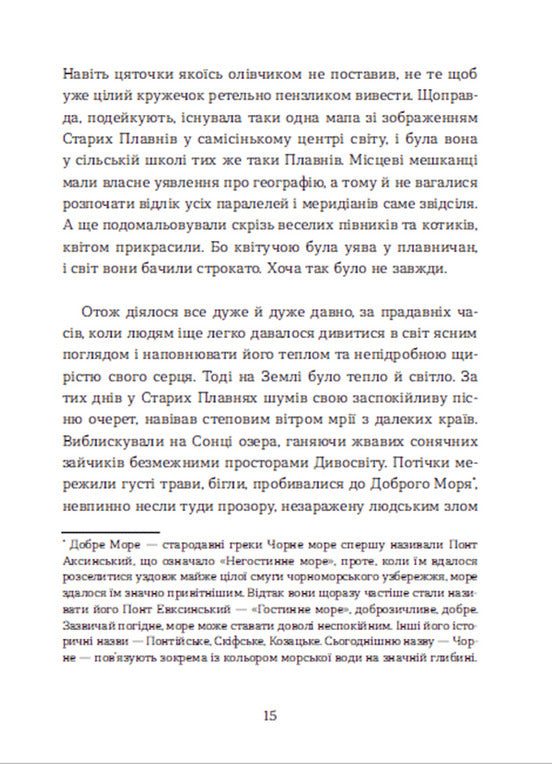 Навіть цяточки якоїсь олівчиком не поставив, не те щоб уже цілий кружечок ретельно пензликом вивести. Щоправда, подейкують, існувала таки одна мапа зі зображенням Старих Плавнів у самісінькому центрі світу, і була вона у сільській школі тих же таки Плавнів. Місцеві мешканці мали власне уявлення про географію, а тому й не вагалися розпочати відлік усіх паралелей і меридіанів саме звідсіля. А ще подомальовували скрізь веселих півників та котиків, квітом прикрасили. Бо квітучою була уява у плавничан, і світ вони бачили строкато. Хоча так було не завжди.

Отож діялося все дуже й дуже давно, за прадавніх часів, коли людям іще легко давалося дивитися в світ ясним поглядом і наповнювати його теплом та непідробною щирістю свого серця. Тоді на Землі було тепло й світло. За тих днів у Старих Плавнях шумів свою заспокійливу пісню очерет, навівав степовим вітром мрії з далеких країв. Виблискували на Сонці озера, ганяючи жвавих сонячних зайчиків безмежними просторами Дивосвіту. Потічки мережили густі трави, бігли, пробивалися до Доброго Моря*, невпинно несли туди прозору, незаражену людським злом

* Добре Море — стародавні греки Чорне море спершу називали Понт Аксинський, що означало «Негостинне море», проте, коли їм вдалося розселитися уздовж майже цілої смуги чорноморського узбережжя, море здалося їм значно привітнішим. Відтак вони щоразу частіше стали називати його Понт Евксинський — «Гостинне море», доброзичливе, добре. Зазвичай погідне, море може ставати доволі неспокійним. Інші його історичні назви — Понтійське, Скіфське, Козацьке. Сьогоднішню назву — Чорне — пов'язують зокрема із кольором морської води на значній глибині.

15